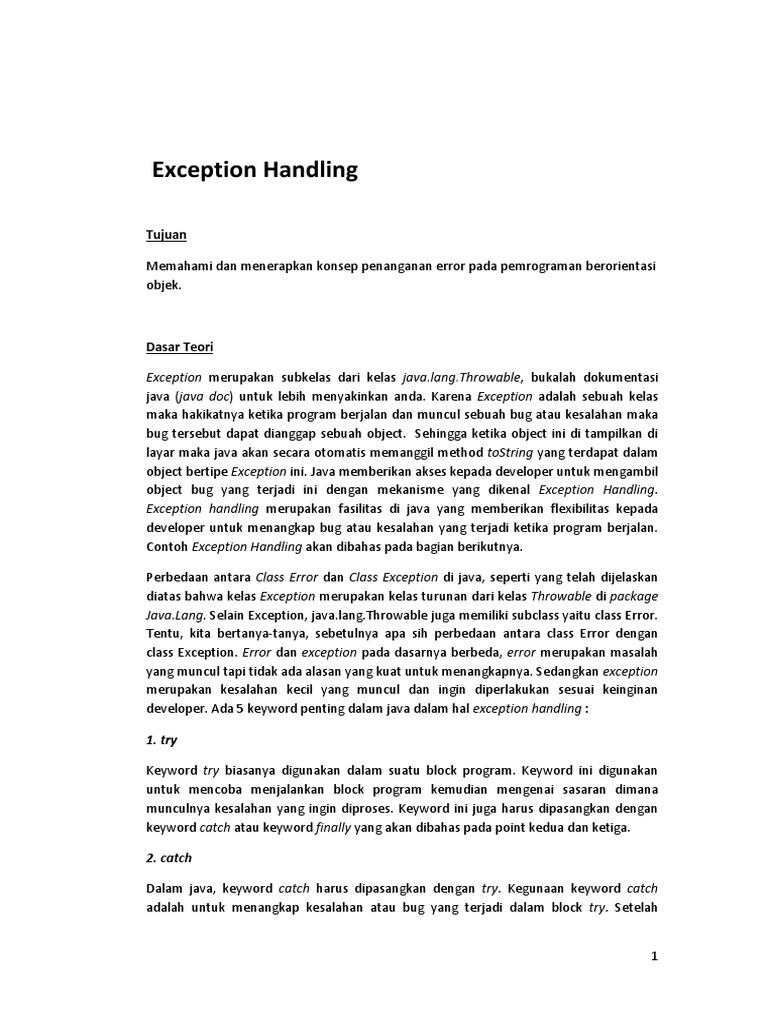 Exception Handling

Tujuan

Memahami dan menerapkan konsep penanganan error pada pemrograman berorientasi objek.

Dasar Teori

Exception merupakan subkelas dari kelas java.lang.Throwable, bukalah dokumentasi java (java doc) untuk lebih menyakinkan anda. Karena Exception adalah sebuah kelas maka hakikatnya ketika program berjalan dan muncul sebuah bug atau kesalahan maka bug tersebut dapat dianggap sebuah object. Sehingga ketika object ini di tampilkan di layar maka java akan secara otomatis memanggil method toString yang terdapat dalam object bertipe Exception ini. Java memberikan akses kepada developer untuk mengambil object bug yang terjadi ini dengan mekanisme yang dikenal Exception Handling. Exception handling merupakan fasilitas di java yang memberikan flexibilitas kepada developer untuk menangkap bug atau kesalahan yang terjadi ketika program berjalan. Contoh Exception Handling akan dibahas pada bagian berikutnya.

Perbedaan antara Class Error dan Class Exception di java, seperti yang telah dijelaskan diatas bahwa kelas Exception merupakan kelas turunan dari kelas Throwable di package Java.Lang. Selain Exception, java.lang.Throwable juga memiliki subclass yaitu class Error. Tentu, kita bertanya-tanya, sebetulnya apa sih perbedaan antara class Error dengan class Exception. Error dan exception pada dasarnya berbeda, error merupakan masalah yang muncul tapi tidak ada alasan yang kuat untuk menangkapnya. Sedangkan exception merupakan kesalahan kecil yang muncul dan ingin diperlakukan sesuai keinginan developer. Ada 5 keyword penting dalam java dalam hal exception handling :

1. try

Keyword try biasanya digunakan dalam suatu block program. Keyword ini digunakan untuk mencoba menjalankan block program kemudian mengenai sasaran dimana munculnya kesalahan yang ingin diproses. Keyword ini juga harus dipasangkan dengan keyword catch atau keyword finally yang akan dibahas pada point kedua dan ketiga.

2. catch

Dalam java, keyword catch harus dipasangkan dengan try. Kegunaan keyword catch adalah untuk menangkap kesalahan atau bug yang terjadi dalam block try. Setelah

1